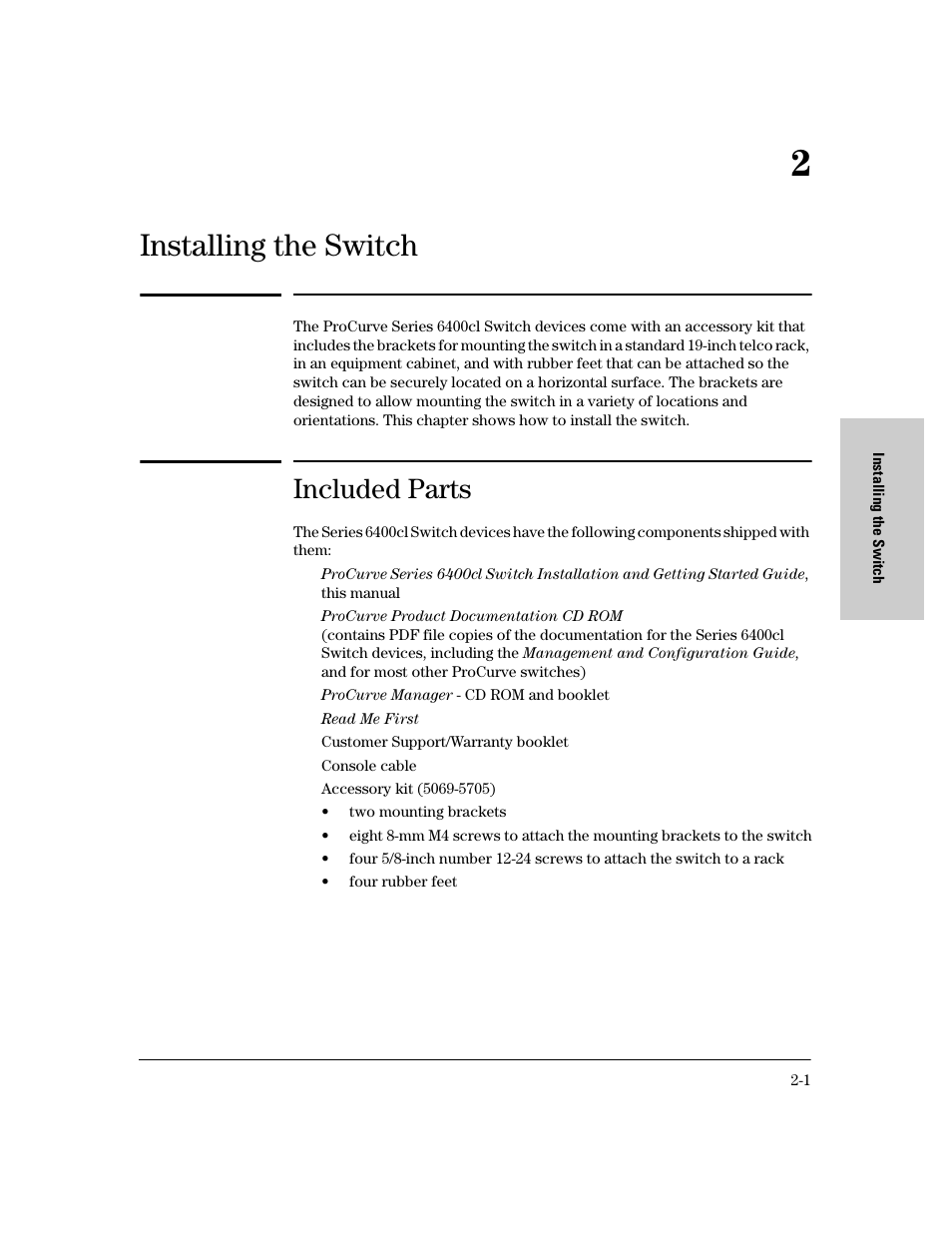 2

Installing the Switch

The ProCurve Series 6400cl Switch devices come with an accessory kit that includes the brackets for mounting the switch in a standard 19-inch telco rack, in an equipment cabinet, and with rubber feet that can be attached so the switch can be securely located on a horizontal surface. The brackets are designed to allow mounting the switch in a variety of locations and orientations. This chapter shows how to install the switch.

Installing the Switch

Included Parts

The Series 6400cl Switch devices have the following components shipped with them:

ProCurve Series 6400cl Switch Installation and Getting Started Guide, this manual

ProCurve Product Documentation CD ROM
(contains PDF file copies of the documentation for the Series 6400cl Switch devices, including the Management and Configuration Guide, and for most other ProCurve switches)

ProCurve Manager - CD ROM and booklet

Read Me First

Customer Support/Warranty booklet

Console cable

Accessory kit (5069-5705)

• two mounting brackets
• eight 8-mm M4 screws to attach the mounting brackets to the switch
• four 5/8-inch number 12-24 screws to attach the switch to a rack
• four rubber feet

2-1